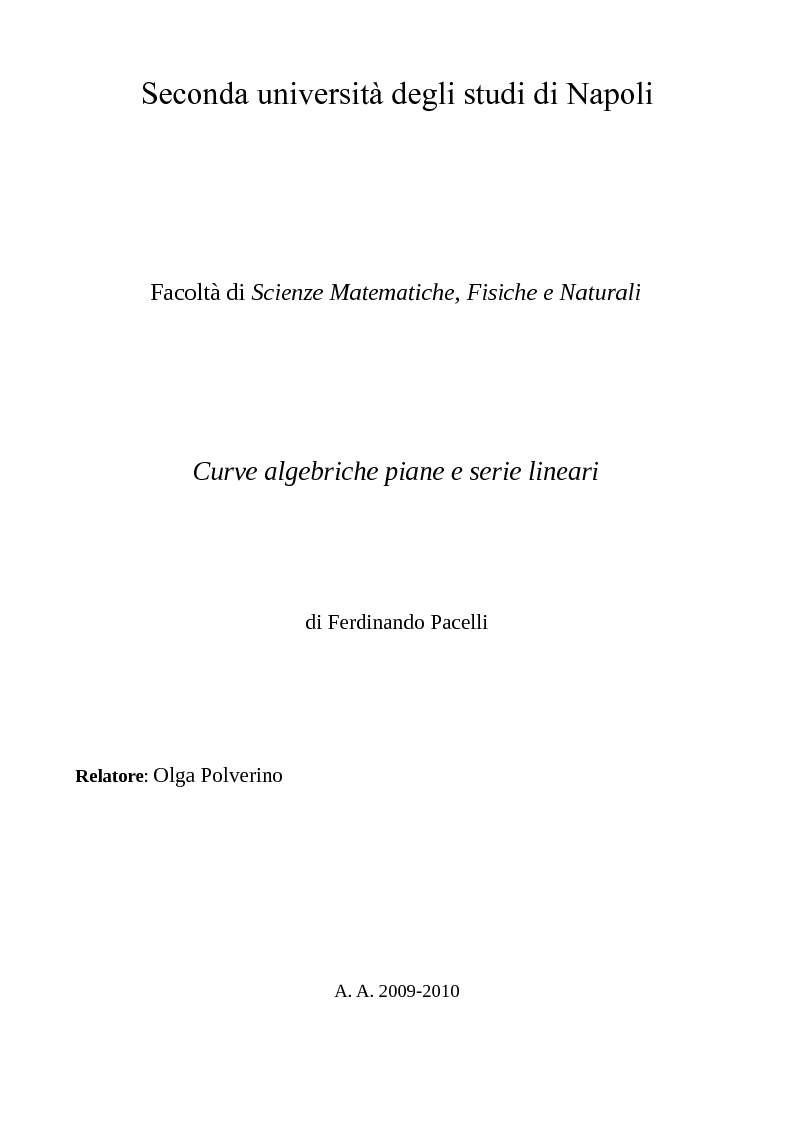 Seconda università degli studi di Napoli

Facoltà di Scienze Matematiche, Fisiche e Naturali

Curve algebriche piane e serie lineari

di Ferdinando Pacelli

Relatore: Olga Polverino

A. A. 2009-2010